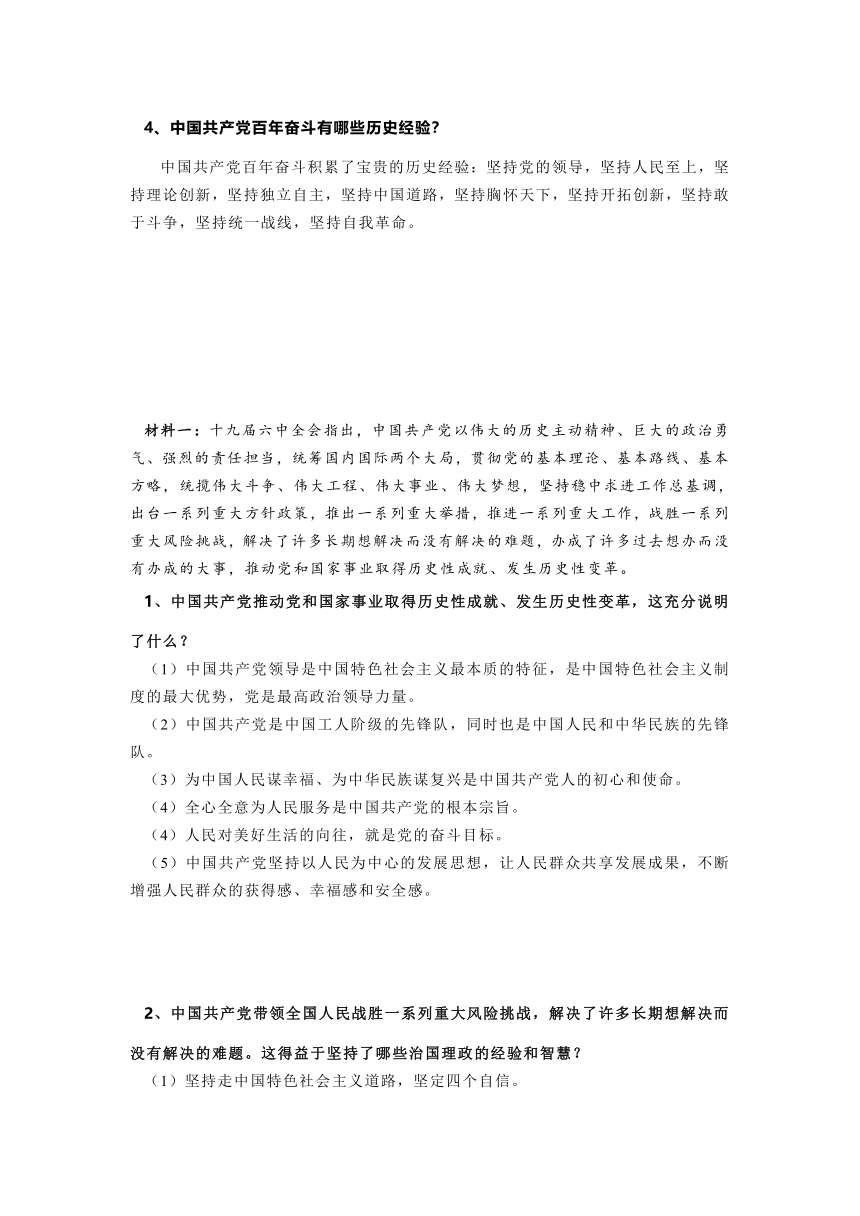 4、中国共产党百年奋斗有哪些历史经验？

中国共产党百年奋斗积累了宝贵的历史经验：坚持党的领导，坚持人民至上，坚持理论创新，坚持独立自主，坚持中国道路，坚持胸怀天下，坚持开拓创新，坚持敢于斗争，坚持统一战线，坚持自我革命。

材料一：十九届六中全会指出，中国共产党以伟大的历史主动精神、巨大的政治勇气、强烈的责任担当，统筹国内国际两个大局，贯彻党的基本理论、基本路线、基本方略，统揽伟大斗争、伟大工程、伟大事业、伟大梦想，坚持稳中求进工作总基调，出台一系列重大方针政策，推出一系列重大举措，推进一系列重大工作，战胜一系列重大风险挑战，解决了许多长期想解决而没有解决的难题，办成了许多过去想办而没有办成的大事，推动党和国家事业取得历史性成就、发生历史性变革。

1、中国共产党推动党和国家事业取得历史性成就、发生历史性变革，这充分说明了什么？

（1）中国共产党领导是中国特色社会主义最本质的特征，是中国特色社会主义制度的最大优势，党是最高政治领导力量。

（2）中国共产党是中国工人阶级的先锋队，同时也是中国人民和中华民族的先锋队。

（3）为中国人民谋幸福、为中华民族谋复兴是中国共产党人的初心和使命。

（4）全心全意为人民服务是中国共产党的根本宗旨。

（4）人民对美好生活的向往，就是党的奋斗目标。

（5）中国共产党坚持以人民为中心的发展思想，让人民群众共享发展成果，不断增强人民群众的获得感、幸福感和安全感。

2、中国共产党带领全国人民战胜一系列重大风险挑战，解决了许多长期想解决而没有解决的难题。这得益于坚持了哪些治国理政的经验和智慧？

（1）坚持走中国特色社会主义道路，坚定四个自信。